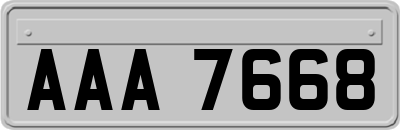 AAA 7668